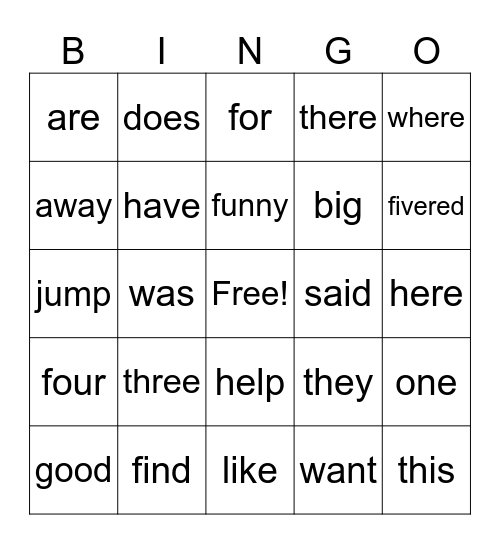 | B | I | N | G | O |
|---|---|---|---|---|
| are | does | for | there | where |
| away | have | funny | big | fivered |
| jump | was | Free! | said | here |
| four | three | help | they | one |
| good | find | like | want | this |